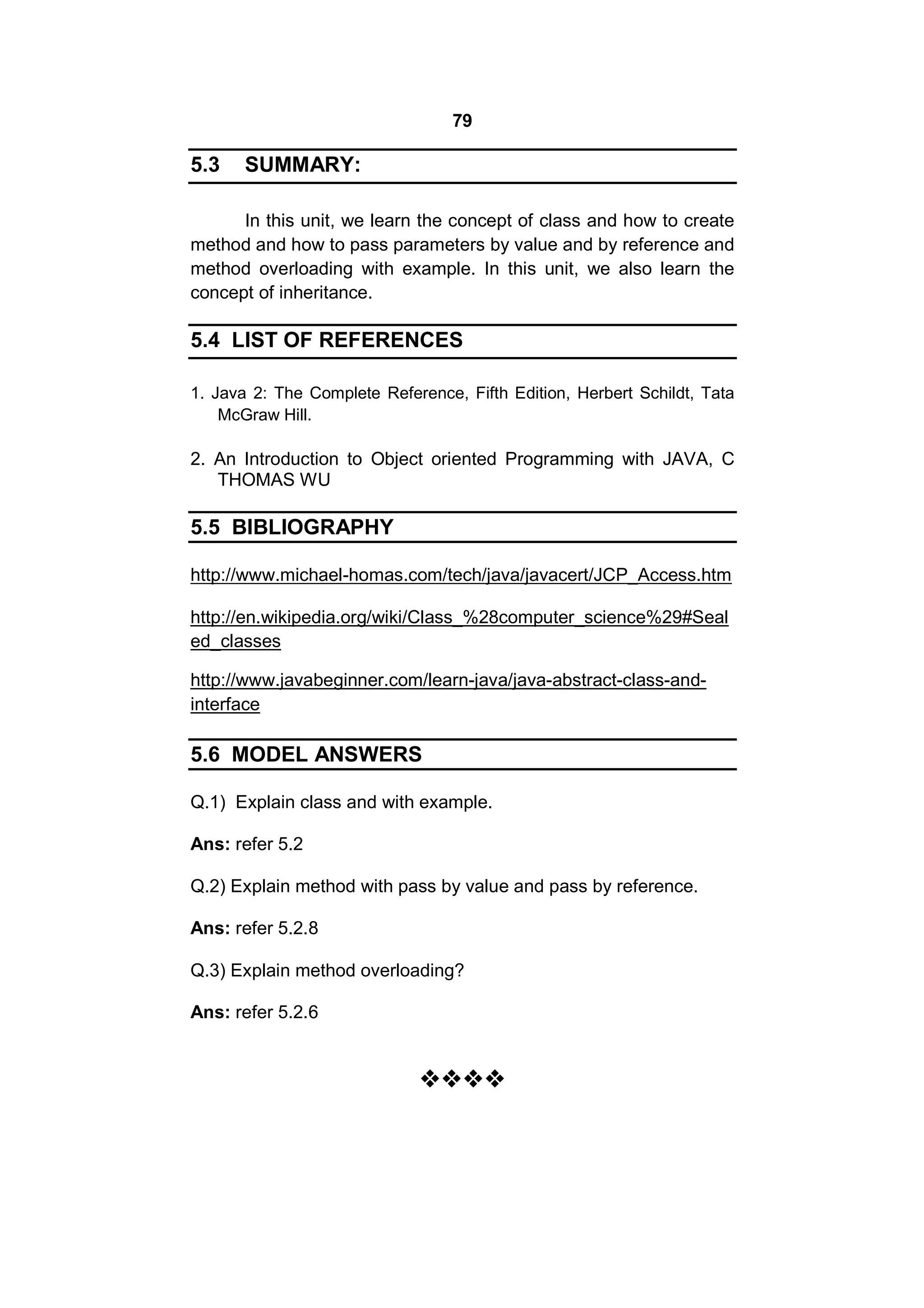 79

5.3 SUMMARY:

In this unit, we learn the concept of class and how to create method and how to pass parameters by value and by reference and method overloading with example. In this unit, we also learn the concept of inheritance.

5.4 LIST OF REFERENCES

1. Java 2: The Complete Reference, Fifth Edition, Herbert Schildt, Tata McGraw Hill.

2. An Introduction to Object oriented Programming with JAVA, C THOMAS WU

5.5 BIBLIOGRAPHY

http://www.michael-homas.com/tech/java/javacert/JCP_Access.htm

http://en.wikipedia.org/wiki/Class_%28computer_science%29#Sealed_classes

http://www.javabeginner.com/learn-java/java-abstract-class-and-interface

5.6 MODEL ANSWERS

Q.1) Explain class and with example.

Ans: refer 5.2

Q.2) Explain method with pass by value and pass by reference.

Ans: refer 5.2.8

Q.3) Explain method overloading?

Ans: refer 5.2.6

❖❖❖❖